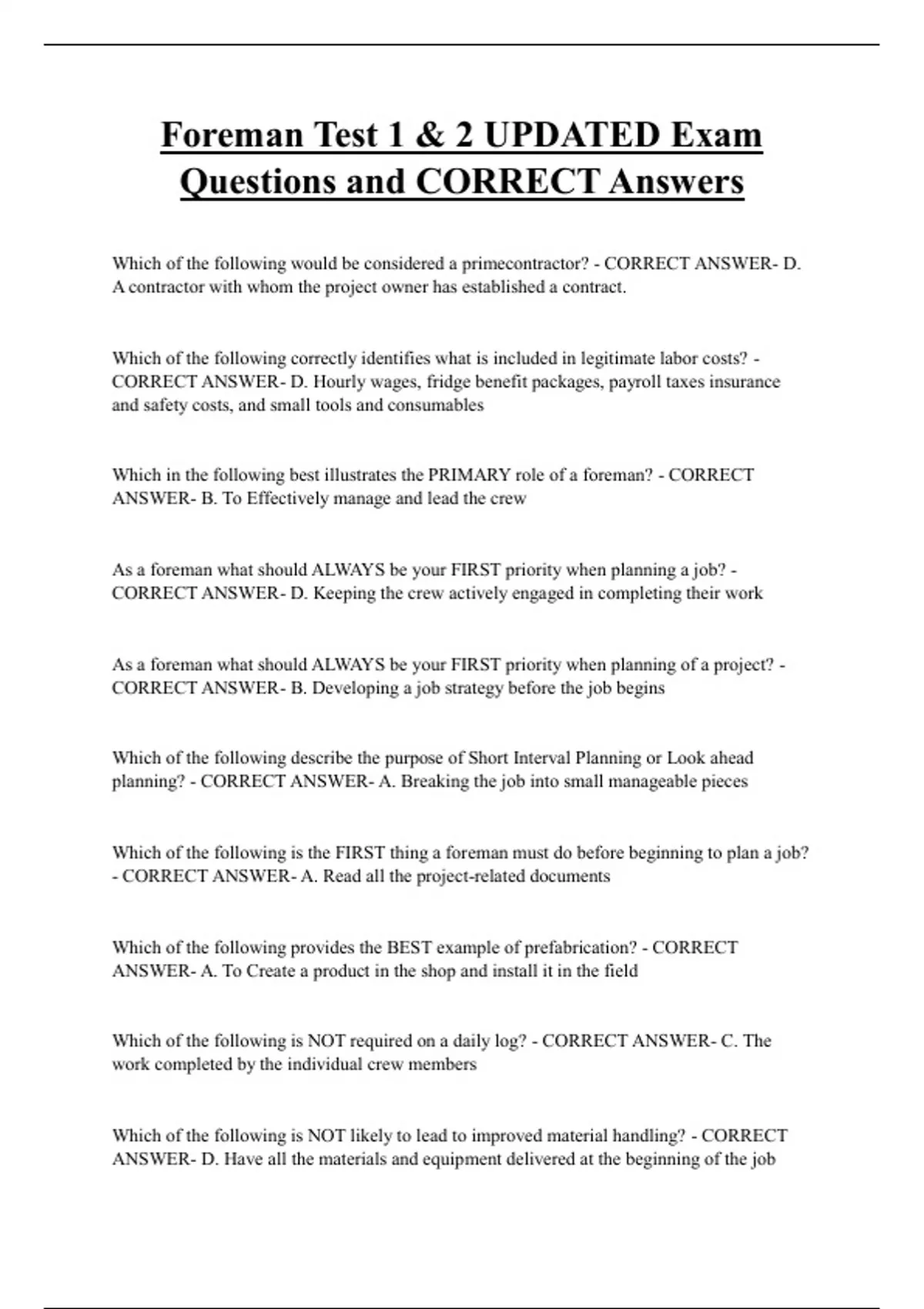 Foreman Test 1 & 2 UPDATED Exam Questions and CORRECT Answers

Which of the following would be considered a primecontractor? - CORRECT ANSWER- D. A contractor with whom the project owner has established a contract.

Which of the following correctly identifies what is included in legitimate labor costs? - CORRECT ANSWER- D. Hourly wages, fridge benefit packages, payroll taxes insurance and safety costs, and small tools and consumables

Which in the following best illustrates the PRIMARY role of a foreman? - CORRECT ANSWER- B. To Effectively manage and lead the crew

As a foreman what should ALWAYS be your FIRST priority when planning a job? - CORRECT ANSWER- D. Keeping the crew actively engaged in completing their work

As a foreman what should ALWAYS be your FIRST priority when planning of a project? - CORRECT ANSWER- B. Developing a job strategy before the job begins

Which of the following describe the purpose of Short Interval Planning or Look ahead planning? - CORRECT ANSWER- A. Breaking the job into small manageable pieces

Which of the following is the FIRST thing a foreman must do before beginning to plan a job? - CORRECT ANSWER- A. Read all the project-related documents

Which of the following provides the BEST example of prefabrication? - CORRECT ANSWER- A. To Create a product in the shop and install it in the field

Which of the following is NOT required on a daily log? - CORRECT ANSWER- C. The work completed by the individual crew members

Which of the following is NOT likely to lead to improved material handling? - CORRECT ANSWER- D. Have all the materials and equipment delivered at the beginning of the job